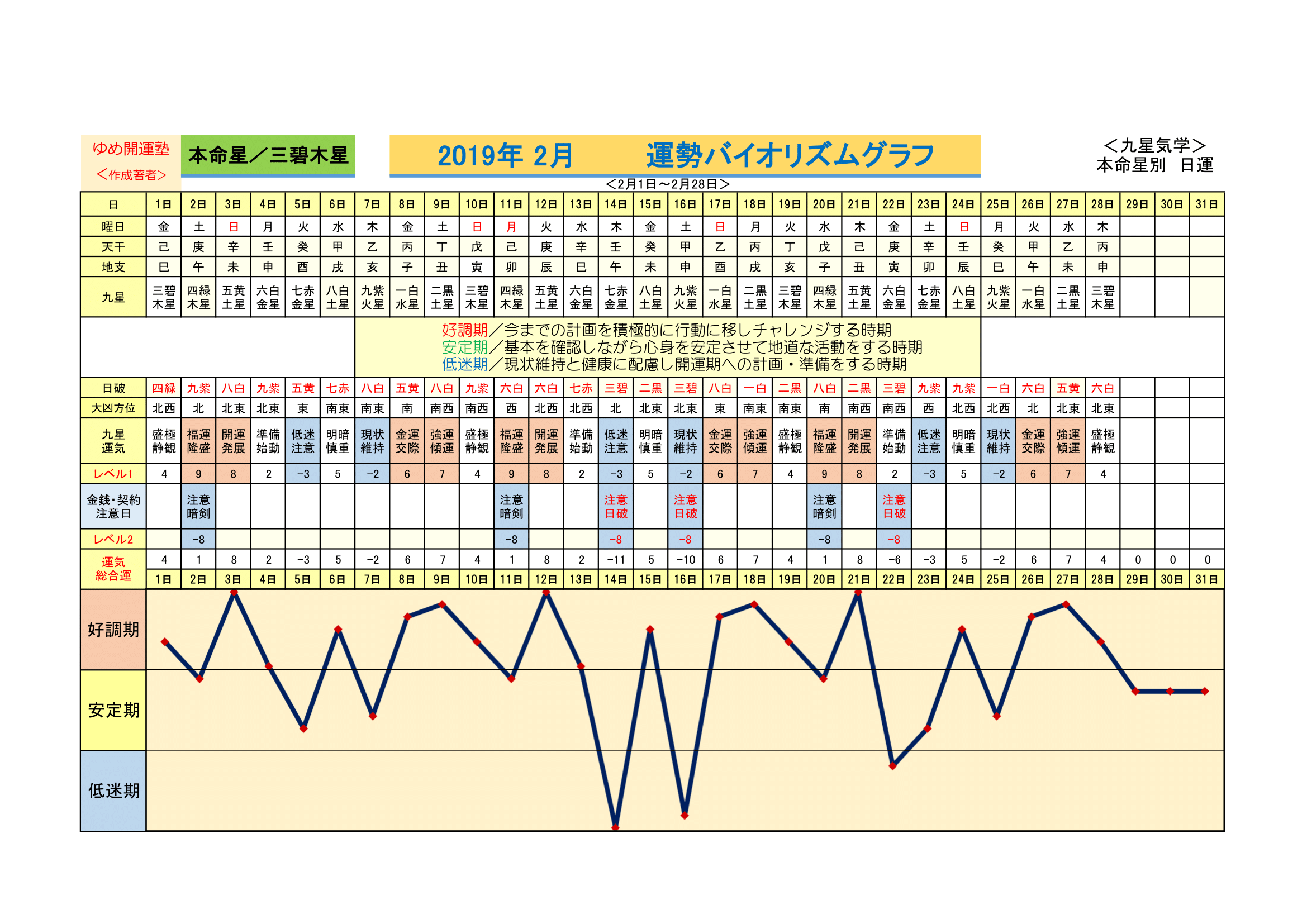 ゆめ開運塾
＜作成著者＞

本命星／三碧木星

2019年 2月　　運勢バイオリズムグラフ

＜九星気学＞
本命星別　日運

＜2月1日～2月28日＞

| 日 | 1日 | 2日 | 3日 | 4日 | 5日 | 6日 | 7日 | 8日 | 9日 | 10日 | 11日 | 12日 | 13日 | 14日 | 15日 | 16日 | 17日 | 18日 | 19日 | 20日 | 21日 | 22日 | 23日 | 24日 | 25日 | 26日 | 27日 | 28日 | 29日 | 30日 | 31日 |
|---|---|---|---|---|---|---|---|---|---|---|---|---|---|---|---|---|---|---|---|---|---|---|---|---|---|---|---|---|---|---|---|
| 曜日 | 金 | 土 | 日 | 月 | 火 | 水 | 木 | 金 | 土 | 日 | 月 | 火 | 水 | 木 | 金 | 土 | 日 | 月 | 火 | 水 | 木 | 金 | 土 | 日 | 月 | 火 | 水 | 木 | | | |
| 天干 | 己 | 庚 | 辛 | 壬 | 癸 | 甲 | 乙 | 丙 | 丁 | 戊 | 己 | 庚 | 辛 | 壬 | 癸 | 甲 | 乙 | 丙 | 丁 | 戊 | 己 | 庚 | 辛 | 壬 | 癸 | 甲 | 乙 | 丙 | | | |
| 地支 | 巳 | 午 | 未 | 申 | 酉 | 戌 | 亥 | 子 | 丑 | 寅 | 卯 | 辰 | 巳 | 午 | 未 | 申 | 酉 | 戌 | 亥 | 子 | 丑 | 寅 | 卯 | 辰 | 巳 | 午 | 未 | 申 | | | |
| 九星 | 三碧木星 | 四緑木星 | 五黄土星 | 六白金星 | 七赤金星 | 八白土星 | 九紫火星 | 一白水星 | 二黒土星 | 三碧木星 | 四緑木星 | 五黄土星 | 六白金星 | 七赤金星 | 八白土星 | 九紫火星 | 一白水星 | 二黒土星 | 三碧木星 | 四緑木星 | 五黄土星 | 六白金星 | 七赤金星 | 八白土星 | 九紫火星 | 一白水星 | 二黒土星 | 三碧木星 | | | |

好調期／今までの計画を積極的に行動に移しチャレンジする時期
安定期／基本を確認しながら心身を安定させて地道な活動をする時期
低迷期／現状維持と健康に配慮し開運期への計画・準備をする時期

| 日破 | 四緑 | 九紫 | 八白 | 九紫 | 五黄 | 七赤 | 八白 | 五黄 | 八白 | 九紫 | 六白 | 六白 | 七赤 | 三碧 | 二黒 | 三碧 | 八白 | 一白 | 二黒 | 八白 | 二黒 | 三碧 | 九紫 | 九紫 | 一白 | 六白 | 五黄 | 六白 | | | |
|---|---|---|---|---|---|---|---|---|---|---|---|---|---|---|---|---|---|---|---|---|---|---|---|---|---|---|---|---|---|---|---|
| 大凶方位 | 北西 | 北 | 北東 | 北東 | 東 | 南東 | 南東 | 南 | 南西 | 南西 | 西 | 北西 | 北西 | 北 | 北東 | 北東 | 東 | 南東 | 南東 | 南 | 南西 | 南西 | 西 | 北西 | 北西 | 北 | 北東 | 北東 | | | |
| 九星運気 | 盛極静観 | 福運隆盛 | 開運発展 | 準備始動 | 低迷注意 | 明暗慎重 | 現状維持 | 金運交際 | 強運傾運 | 盛極静観 | 福運隆盛 | 開運発展 | 準備始動 | 低迷注意 | 明暗慎重 | 現状維持 | 金運交際 | 強運傾運 | 盛極静観 | 福運隆盛 | 開運発展 | 準備始動 | 低迷注意 | 明暗慎重 | 現状維持 | 金運交際 | 強運傾運 | 盛極静観 | | | |
| レベル1 | 4 | 9 | 8 | 2 | -3 | 5 | -2 | 6 | 7 | 4 | 9 | 8 | 2 | -3 | 5 | -2 | 6 | 7 | 4 | 9 | 8 | 2 | -3 | 5 | -2 | 6 | 7 | 4 | | | |
| 金銭・契約注意日 | | 注意暗剣 | | | | | | | | | 注意暗剣 | | | 注意日破 | | 注意日破 | | | | 注意暗剣 | | 注意日破 | | | | | | | | | |
| レベル2 | | -8 | | | | | | | | | -8 | | | -8 | | -8 | | | | -8 | | -8 | | | | | | | | | |
| 運気総合運 | 4 | 1 | 8 | 2 | -3 | 5 | -2 | 6 | 7 | 4 | 1 | 8 | 2 | -11 | 5 | -10 | 6 | 7 | 4 | 1 | 8 | -6 | -3 | 5 | -2 | 6 | 7 | 4 | 0 | 0 | 0 |
| | 1日 | 2日 | 3日 | 4日 | 5日 | 6日 | 7日 | 8日 | 9日 | 10日 | 11日 | 12日 | 13日 | 14日 | 15日 | 16日 | 17日 | 18日 | 19日 | 20日 | 21日 | 22日 | 23日 | 24日 | 25日 | 26日 | 27日 | 28日 | 29日 | 30日 | 31日 |

好調期
安定期
低迷期